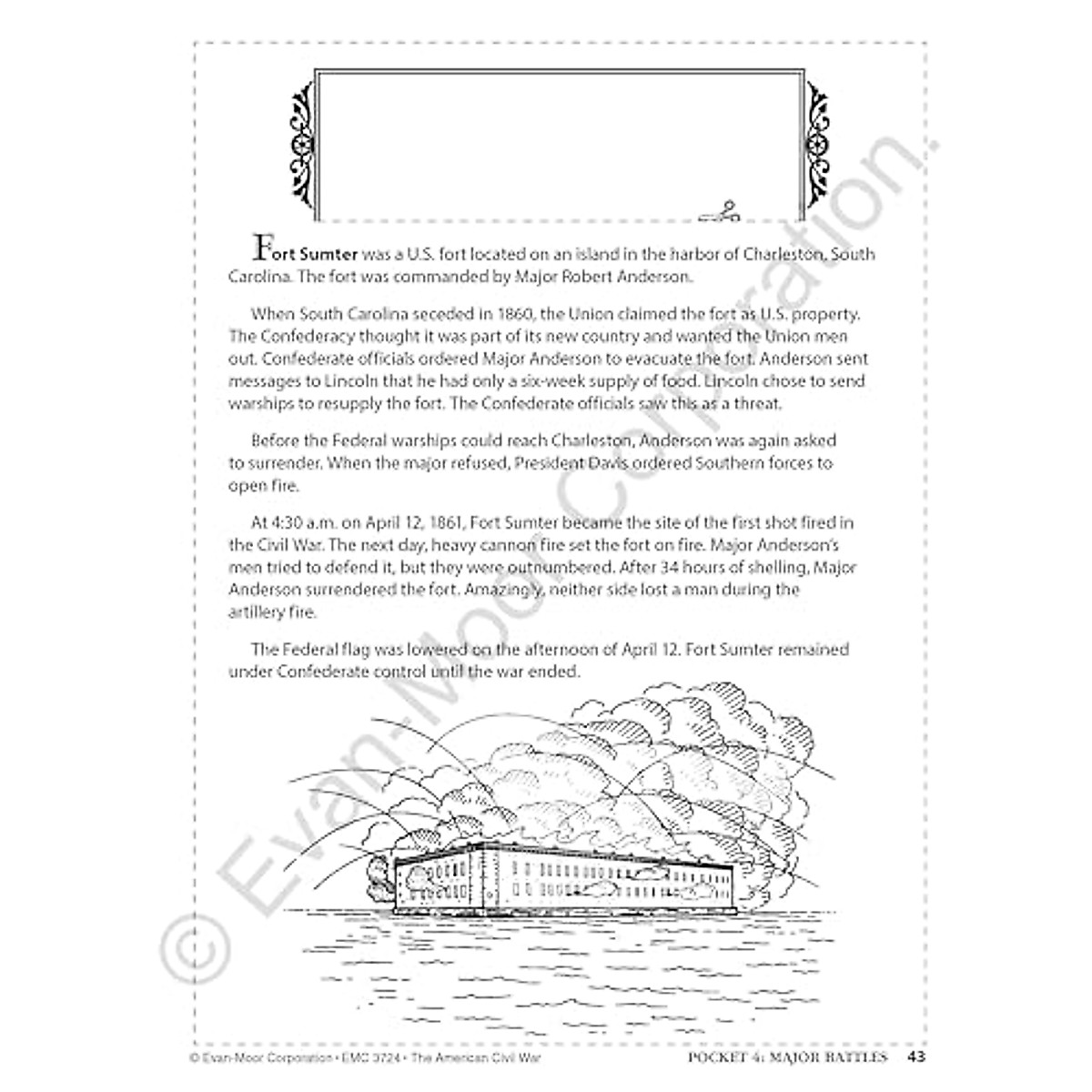 Fort Sumter was a U.S. fort located on an island in the harbor of Charleston, South Carolina. The fort was commanded by Major Robert Anderson.

When South Carolina seceded in 1860, the Union claimed the fort as U.S. property. The Confederacy thought it was part of its new country and wanted the Union men out. Confederate officials ordered Major Anderson to evacuate the fort. Anderson sent messages to Lincoln that he had only a six-week supply of food. Lincoln chose to send warships to resupply the fort. The Confederate officials saw this as a threat.

Before the Federal warships could reach Charleston, Anderson was again asked to surrender. When the major refused, President Davis ordered Southern forces to open fire.

At 4:30 a.m. on April 12, 1861, Fort Sumter became the site of the first shot fired in the Civil War. The next day, heavy cannon fire set the fort on fire. Major Anderson's men tried to defend it, but they were outnumbered. After 34 hours of shelling, Major Anderson surrendered the fort. Amazingly, neither side lost a man during the artillery fire.

The Federal flag was lowered on the afternoon of April 12. Fort Sumter remained under Confederate control until the war ended.

© Evan-Moor Corporation.

© Evan-Moor Corporation • EMC 3724 • The American Civil War POCKET 4: MAJOR BATTLES 43